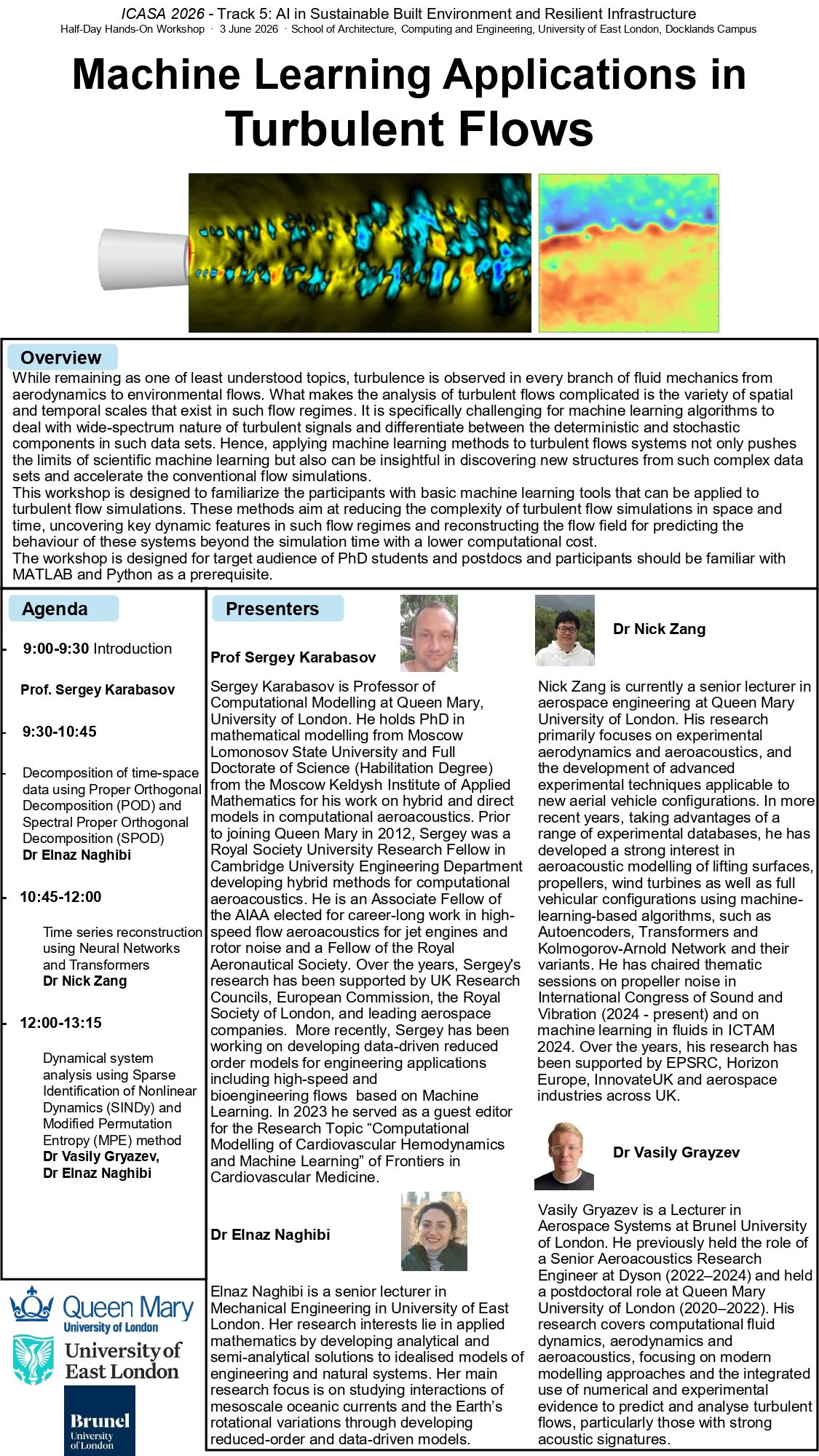 ICASA 2026 - Track 5: AI in Sustainable Built Environment and Resilient Infrastructure
Half-Day Hands-On Workshop · 3 June 2026 · School of Architecture, Computing and Engineering, University of East London, Docklands Campus

Machine Learning Applications in Turbulent Flows

Overview
While remaining as one of least understood topics, turbulence is observed in every branch of fluid mechanics from aerodynamics to environmental flows. What makes the analysis of turbulent flows complicated is the variety of spatial and temporal scales that exist in such flow regimes. It is specifically challenging for machine learning algorithms to deal with wide-spectrum nature of turbulent signals and differentiate between the deterministic and stochastic components in such data sets. Hence, applying machine learning methods to turbulent flows systems not only pushes the limits of scientific machine learning but also can be insightful in discovering new structures from such complex data sets and accelerate the conventional flow simulations.
This workshop is designed to familiarize the participants with basic machine learning tools that can be applied to turbulent flow simulations. These methods aim at reducing the complexity of turbulent flow simulations in space and time, uncovering key dynamic features in such flow regimes and reconstructing the flow field for predicting the behaviour of these systems beyond the simulation time with a lower computational cost.
The workshop is designed for target audience of PhD students and postdocs and participants should be familiar with MATLAB and Python as a prerequisite.

Agenda
- 9:00-9:30 Introduction
Prof. Sergey Karabasov
- 9:30-10:45
- Decomposition of time-space data using Proper Orthogonal Decomposition (POD) and Spectral Proper Orthogonal Decomposition (SPOD)
Dr Elnaz Naghibi
- 10:45-12:00
Time series reconstruction using Neural Networks and Transformers
Dr Nick Zang
- 12:00-13:15
Dynamical system analysis using Sparse Identification of Nonlinear Dynamics (SINDy) and Modified Permutation Entropy (MPE) method
Dr Vasily Gryazev,
Dr Elnaz Naghibi

Queen Mary University of London
University of East London
Brunel University of London

Presenters

Prof Sergey Karabasov
Sergey Karabasov is Professor of Computational Modelling at Queen Mary, University of London. He holds PhD in mathematical modelling from Moscow Lomonosov State University and Full Doctorate of Science (Habilitation Degree) from the Moscow Keldysh Institute of Applied Mathematics for his work on hybrid and direct models in computational aeroacoustics. Prior to joining Queen Mary in 2012, Sergey was a Royal Society University Research Fellow in Cambridge University Engineering Department developing hybrid methods for computational aeroacoustics. He is an Associate Fellow of the AIAA elected for career-long work in high-speed flow aeroacoustics for jet engines and rotor noise and a Fellow of the Royal Aeronautical Society. Over the years, Sergey's research has been supported by UK Research Councils, European Commission, the Royal Society of London, and leading aerospace companies. More recently, Sergey has been working on developing data-driven reduced order models for engineering applications including high-speed and bioengineering flows based on Machine Learning. In 2023 he served as a guest editor for the Research Topic “Computational Modelling of Cardiovascular Hemodynamics and Machine Learning” of Frontiers in Cardiovascular Medicine.

Dr Elnaz Naghibi
Elnaz Naghibi is a senior lecturer in Mechanical Engineering in University of East London. Her research interests lie in applied mathematics by developing analytical and semi-analytical solutions to idealised models of engineering and natural systems. Her main research focus is on studying interactions of mesoscale oceanic currents and the Earth’s rotational variations through developing reduced-order and data-driven models.

Dr Nick Zang
Nick Zang is currently a senior lecturer in aerospace engineering at Queen Mary University of London. His research primarily focuses on experimental aerodynamics and aeroacoustics, and the development of advanced experimental techniques applicable to new aerial vehicle configurations. In more recent years, taking advantages of a range of experimental databases, he has developed a strong interest in aeroacoustic modelling of lifting surfaces, propellers, wind turbines as well as full vehicular configurations using machine-learning-based algorithms, such as Autoencoders, Transformers and Kolmogorov-Arnold Network and their variants. He has chaired thematic sessions on propeller noise in International Congress of Sound and Vibration (2024 - present) and on machine learning in fluids in ICTAM 2024. Over the years, his research has been supported by EPSRC, Horizon Europe, InnovateUK and aerospace industries across UK.

Dr Vasily Grayzev
Vasily Gryazev is a Lecturer in Aerospace Systems at Brunel University of London. He previously held the role of a Senior Aeroacoustics Research Engineer at Dyson (2022–2024) and held a postdoctoral role at Queen Mary University of London (2020–2022). His research covers computational fluid dynamics, aerodynamics and aeroacoustics, focusing on modern modelling approaches and the integrated use of numerical and experimental evidence to predict and analyse turbulent flows, particularly those with strong acoustic signatures.